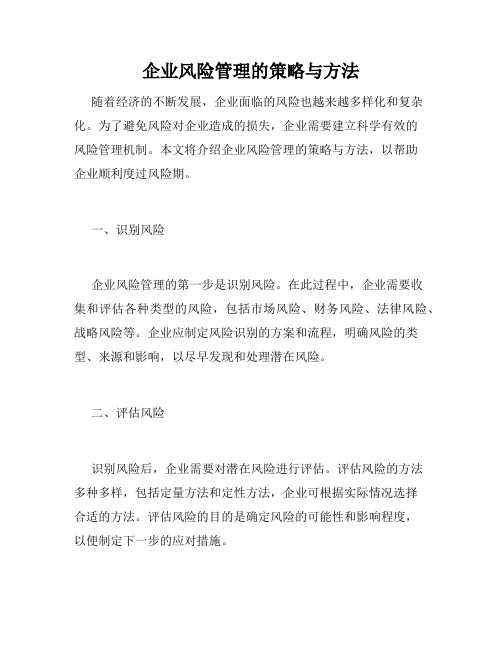 企业风险管理的策略与方法

随着经济的不断发展，企业面临的风险也越来越多样化和复杂化。为了避免风险对企业造成的损失，企业需要建立科学有效的风险管理机制。本文将介绍企业风险管理的策略与方法，以帮助企业顺利度过风险期。

一、识别风险

企业风险管理的第一步是识别风险。在此过程中，企业需要收集和评估各种类型的风险，包括市场风险、财务风险、法律风险、战略风险等。企业应制定风险识别的方案和流程，明确风险的类型、来源和影响，以尽早发现和处理潜在风险。

二、评估风险

识别风险后，企业需要对潜在风险进行评估。评估风险的方法多种多样，包括定量方法和定性方法，企业可根据实际情况选择合适的方法。评估风险的目的是确定风险的可能性和影响程度，以便制定下一步的应对措施。